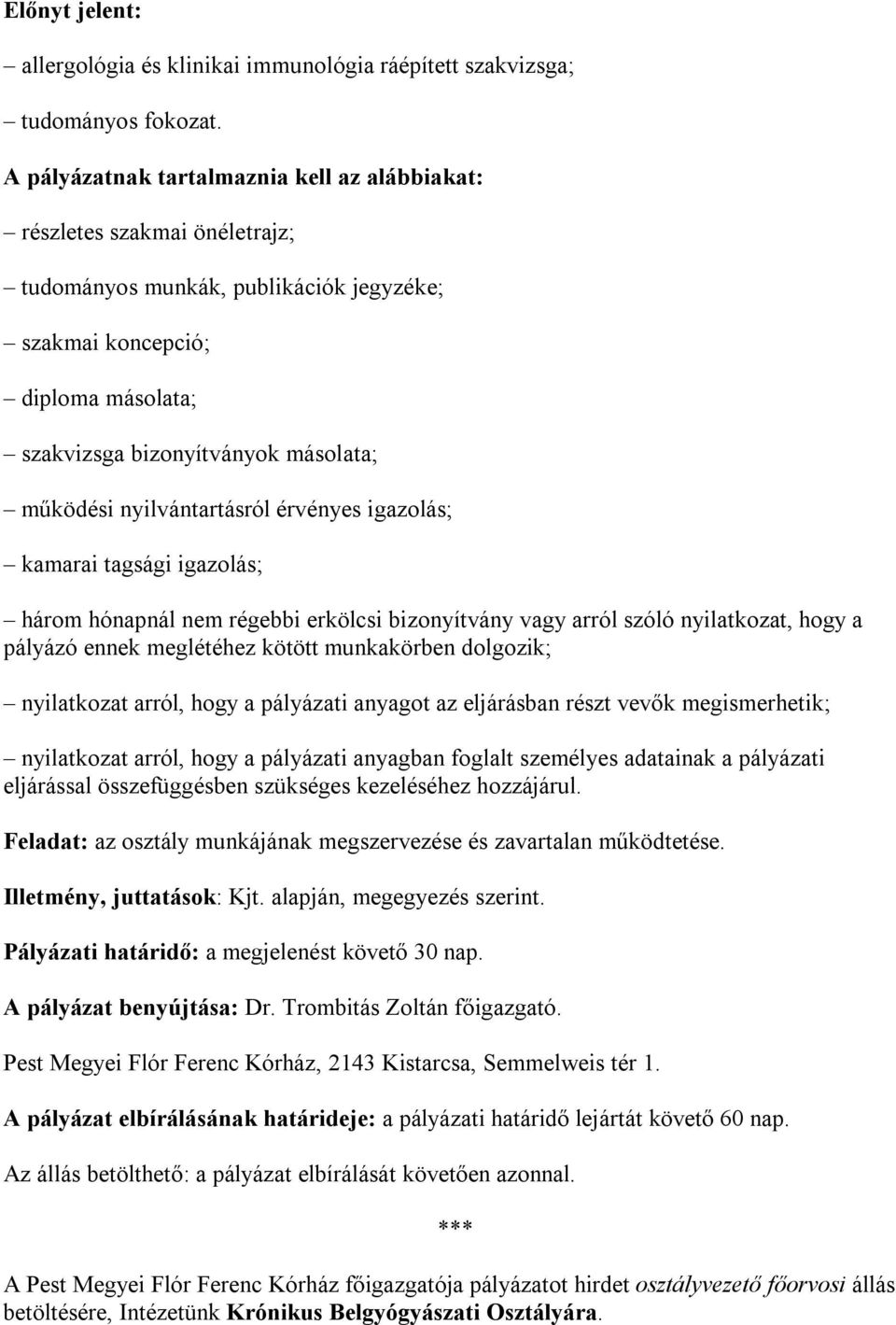 Előnyt jelent:

– allergológia és klinikai immunológia ráépített szakvizsga;

– tudományos fokozat.

A pályázatnak tartalmaznia kell az alábbiakat:

– részletes szakmai önéletrajz;

– tudományos munkák, publikációk jegyzéke;

– szakmai koncepció;

– diploma másolata;

– szakvizsga bizonyítványok másolata;

– működési nyilvántartásról érvényes igazolás;

– kamarai tagsági igazolás;

– három hónapnál nem régebbi erkölcsi bizonyítvány vagy arról szóló nyilatkozat, hogy a pályázó ennek meglétéhez kötött munkakörben dolgozik;

– nyilatkozat arról, hogy a pályázati anyagot az eljárásban részt vevők megismerhetik;

– nyilatkozat arról, hogy a pályázati anyagban foglalt személyes adatainak a pályázati eljárással összefüggésben szükséges kezeléséhez hozzájárul.

Feladat: az osztály munkájának megszervezése és zavartalan működtetése.

Illetmény, juttatások: Kjt. alapján, megegyezés szerint.

Pályázati határidő: a megjelenést követő 30 nap.

A pályázat benyújtása: Dr. Trombitás Zoltán főigazgató.

Pest Megyei Flór Ferenc Kórház, 2143 Kistarcsa, Semmelweis tér 1.

A pályázat elbírálásának határideje: a pályázati határidő lejártát követő 60 nap.

Az állás betölthető: a pályázat elbírálását követően azonnal.

***

A Pest Megyei Flór Ferenc Kórház főigazgatója pályázatot hirdet osztályvezető főorvosi állás betöltésére, Intézetünk Krónikus Belgyógyászati Osztályára.